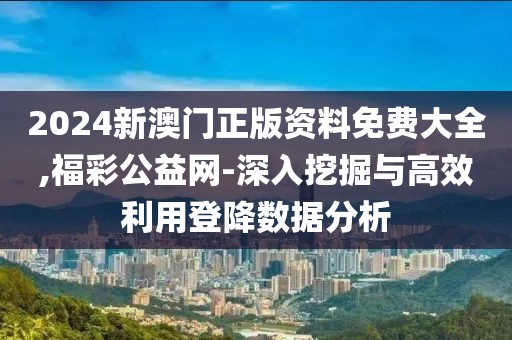 2024新澳门正版资料免费大全,福彩公益网-深入挖掘与高效利用登降数据分析